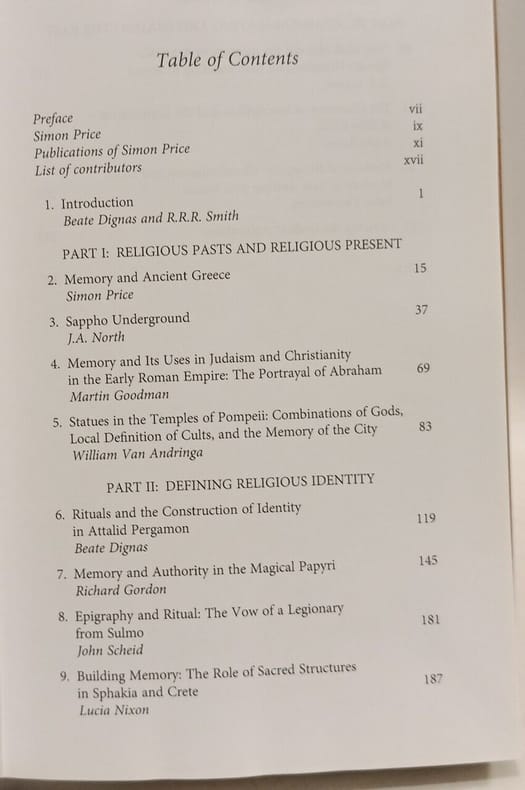 Table of Contents

Preface vii
Simon Price ix
Publications of Simon Price xi
List of contributors xvii

1. Introduction 1
Beate Dignas and R.R.R. Smith

PART I: RELIGIOUS PASTS AND RELIGIOUS PRESENT

2. Memory and Ancient Greece 15
Simon Price

3. Sappho Underground 37
J.A. North

4. Memory and Its Uses in Judaism and Christianity in the Early Roman Empire: The Portrayal of Abraham 69
Martin Goodman

5. Statues in the Temples of Pompeii: Combinations of Gods, Local Definition of Cults, and the Memory of the City 83
William Van Andringa

PART II: DEFINING RELIGIOUS IDENTITY

6. Rituals and the Construction of Identity in Attalid Pergamon 119
Beate Dignas

7. Memory and Authority in the Magical Papyri 145
Richard Gordon

8. Epigraphy and Ritual: The Vow of a Legionary from Sulmo 181
John Scheid

9. Building Memory: The Role of Sacred Structures in Sphakia and Crete 187
Lucia Nixon